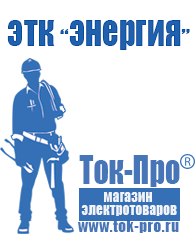 ЭТК "Энергия"

Ток-Про®

магазин электротоваров

www.tok-pro.ru